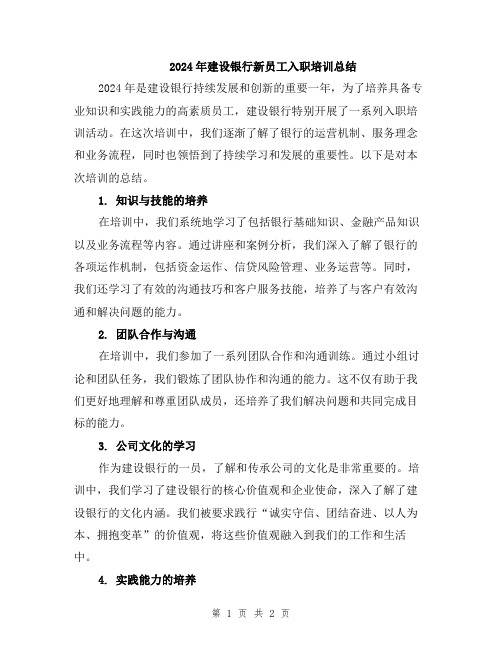 2024年建设银行新员工入职培训总结

2024年是建设银行持续发展和创新的重要一年，为了培养具备专业知识和实践能力的高素质员工，建设银行特别开展了一系列入职培训活动。在这次培训中，我们逐渐了解了银行的运营机制、服务理念和业务流程，同时也领悟到了持续学习和发展的重要性。以下是对本次培训的总结。

1. 知识与技能的培养

在培训中，我们系统地学习了包括银行基础知识、金融产品知识以及业务流程等内容。通过讲座和案例分析，我们深入了解了银行的各项运作机制，包括资金运作、信贷风险管理、业务运营等。同时，我们还学习了有效的沟通技巧和客户服务技能，培养了与客户有效沟通和解决问题的能力。

2. 团队合作与沟通

在培训中，我们参加了一系列团队合作和沟通训练。通过小组讨论和团队任务，我们锻炼了团队协作和沟通的能力。这不仅有助于我们更好地理解和尊重团队成员，还培养了我们解决问题和共同完成目标的能力。

3. 公司文化的学习

作为建设银行的一员，了解和传承公司的文化是非常重要的。培训中，我们学习了建设银行的核心价值观和企业使命，深入了解了建设银行的文化内涵。我们被要求践行“诚实守信、团结奋进、以人为本、拥抱变革”的价值观，将这些价值观融入到我们的工作和生活中。

4. 实践能力的培养

第 1 页 共 2 页